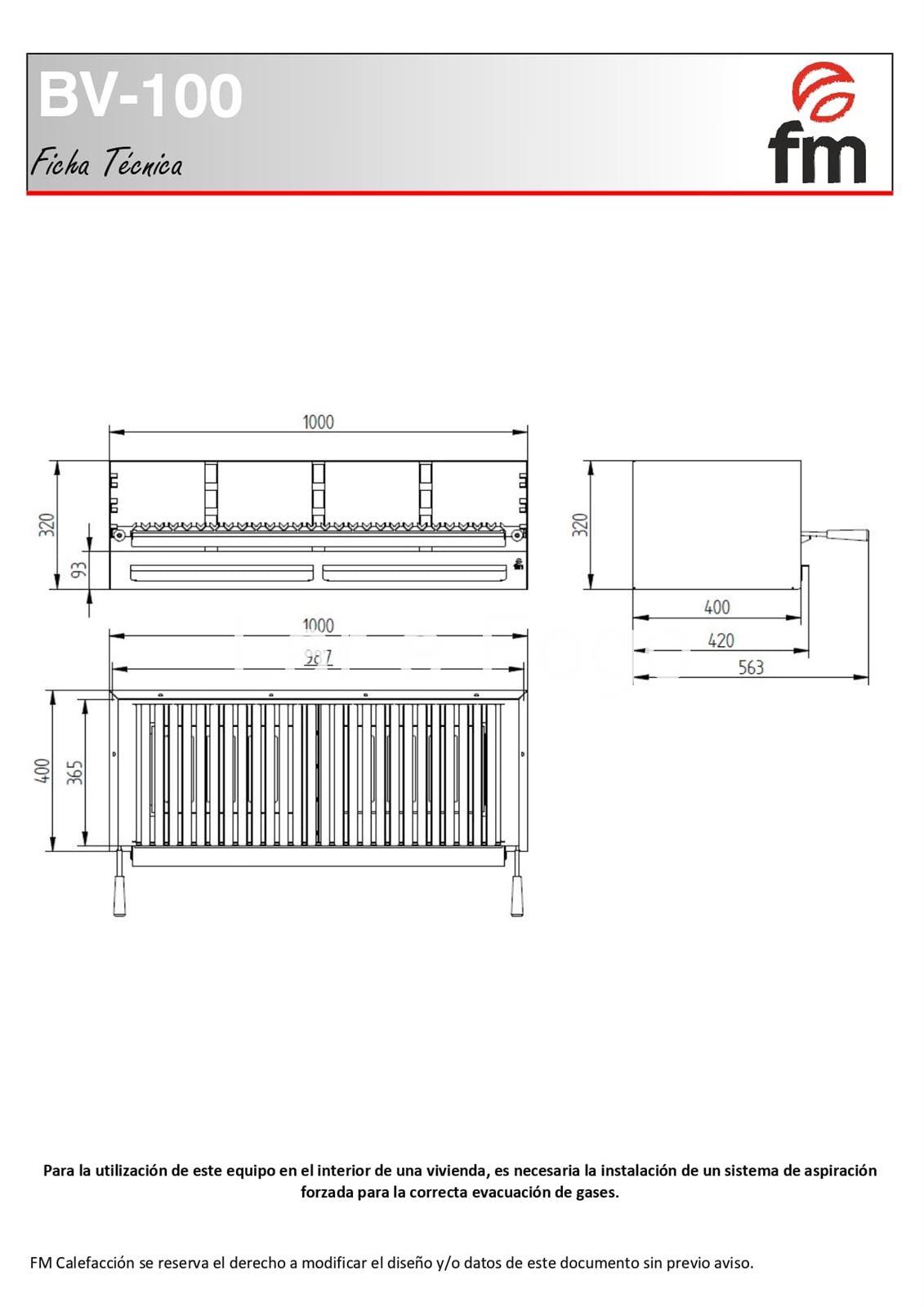 BV-100

Ficha Técnica

fm

1000

320

93

320

400

420

563

1000

987

400

365

Para la utilización de este equipo en el interior de una vivienda, es necesaria la instalación de un sistema de aspiración forzada para la correcta evacuación de gases.

FM Calefacción se reserva el derecho a modificar el diseño y/o datos de este documento sin previo aviso.